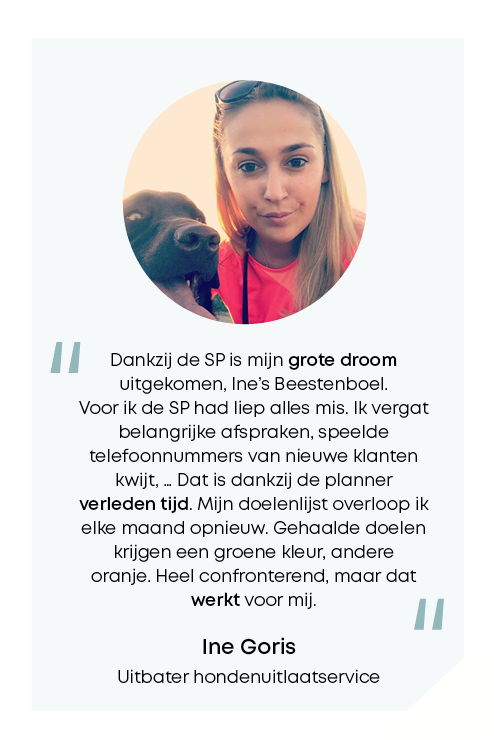 "

Dankzij de SP is mijn grote droom uitgekomen, Ine's Beestenboel. Voor ik de SP had liep alles mis. Ik vergat belangrijke afspraken, speelde telefoonnummers van nieuwe klanten kwijt, ... Dat is dankzij de planner verleden tijd. Mijn doelenlijst overloop ik elke maand opnieuw. Gehaalde doelen krijgen een groene kleur, andere oranje. Heel confronterend, maar dat werkt voor mij.

"

Ine Goris

Uitbater hondenuitlaatservice